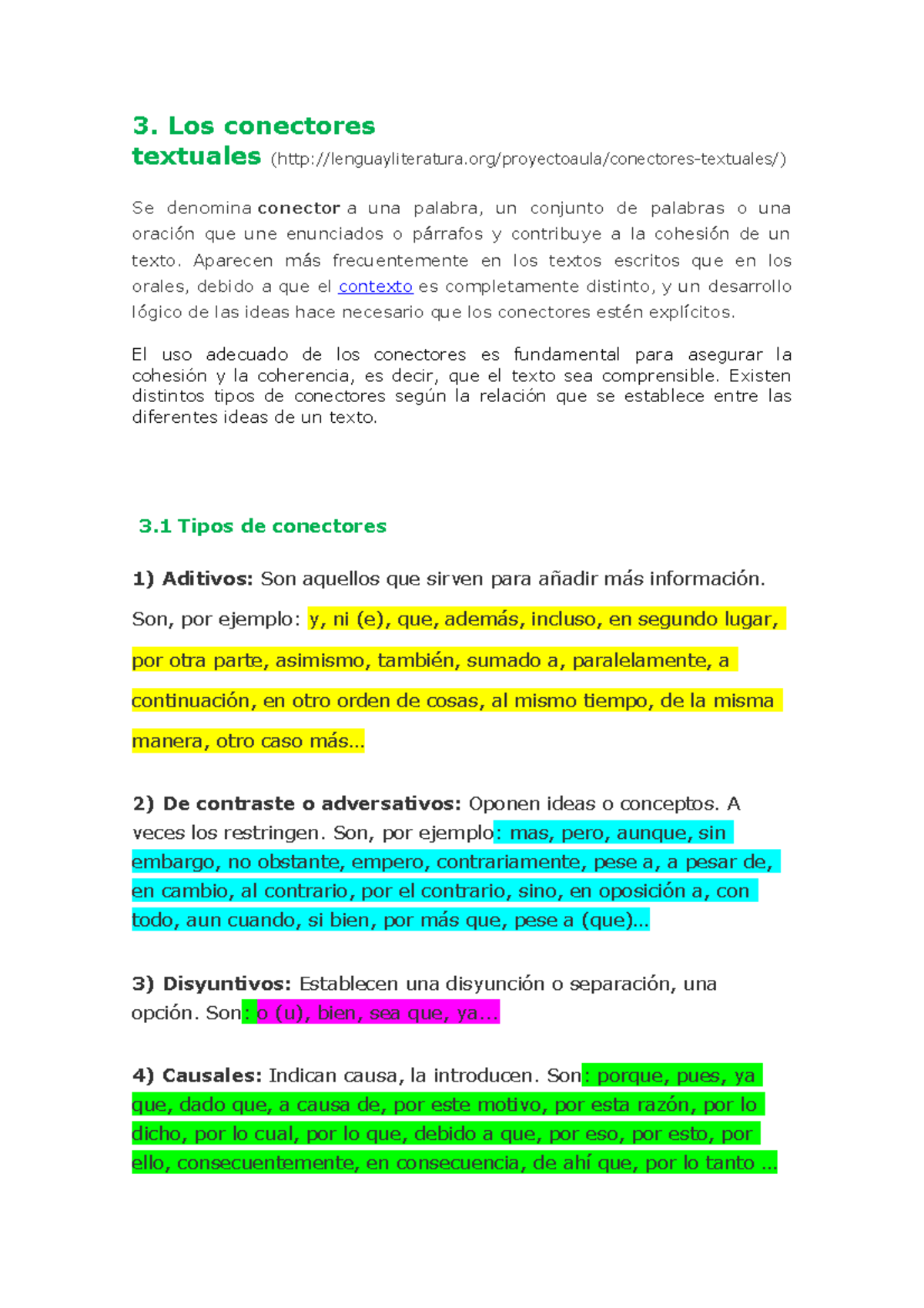 3. Los conectores textuales (http://lenguayliteratura.org/proyectoaula/conectores-textuales/)

Se denomina conector a una palabra, un conjunto de palabras o una oración que une enunciados o párrafos y contribuye a la cohesión de un texto. Aparecen más frecuentemente en los textos escritos que en los orales, debido a que el contexto es completamente distinto, y un desarrollo lógico de las ideas hace necesario que los conectores estén explícitos.

El uso adecuado de los conectores es fundamental para asegurar la cohesión y la coherencia, es decir, que el texto sea comprensible. Existen distintos tipos de conectores según la relación que se establece entre las diferentes ideas de un texto.

3.1 Tipos de conectores

1) Aditivos: Son aquellos que sirven para añadir más información. Son, por ejemplo: y, ni (e), que, además, incluso, en segundo lugar, por otra parte, asimismo, también, sumado a, paralelamente, a continuación, en otro orden de cosas, al mismo tiempo, de la misma manera, otro caso más…

2) De contraste o adversativos: Oponen ideas o conceptos. A veces los restringen. Son, por ejemplo: mas, pero, aunque, sin embargo, no obstante, empero, contrariamente, pese a, a pesar de, en cambio, al contrario, por el contrario, sino, en oposición a, con todo, aun cuando, si bien, por más que, pese a (que)…

3) Disyuntivos: Establecen una disyunción o separación, una opción. Son: o (u), bien, sea que, ya…

4) Causales: Indican causa, la introducen. Son: porque, pues, ya que, dado que, a causa de, por este motivo, por esta razón, por lo dicho, por lo cual, por lo que, debido a que, por eso, por esto, por ello, consecuentemente, en consecuencia, de ahí que, por lo tanto …